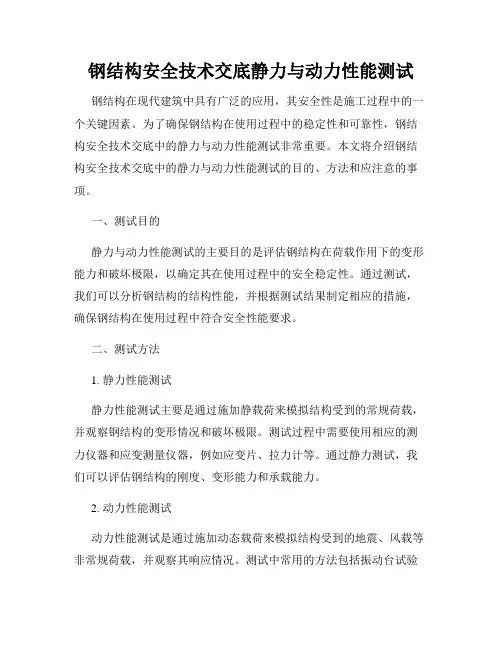 钢结构安全技术交底静力与动力性能测试

钢结构在现代建筑中具有广泛的应用，其安全性是施工过程中的一个关键因素。为了确保钢结构在使用过程中的稳定性和可靠性，钢结构安全技术交底中的静力与动力性能测试非常重要。本文将介绍钢结构安全技术交底中的静力与动力性能测试的目的、方法和应注意的事项。

一、测试目的

静力与动力性能测试的主要目的是评估钢结构在荷载作用下的变形能力和破坏极限，以确定其在使用过程中的安全稳定性。通过测试，我们可以分析钢结构的结构性能，并根据测试结果制定相应的措施，确保钢结构在使用过程中符合安全性能要求。

二、测试方法

1. 静力性能测试

静力性能测试主要是通过施加静载荷来模拟结构受到的常规荷载，并观察钢结构的变形情况和破坏极限。测试过程中需要使用相应的测力仪器和应变测量仪器，例如应变片、拉力计等。通过静力测试，我们可以评估钢结构的刚度、变形能力和承载能力。

2. 动力性能测试

动力性能测试是通过施加动态载荷来模拟结构受到的地震、风载等非常规荷载，并观察其响应情况。测试中常用的方法包括振动台试验